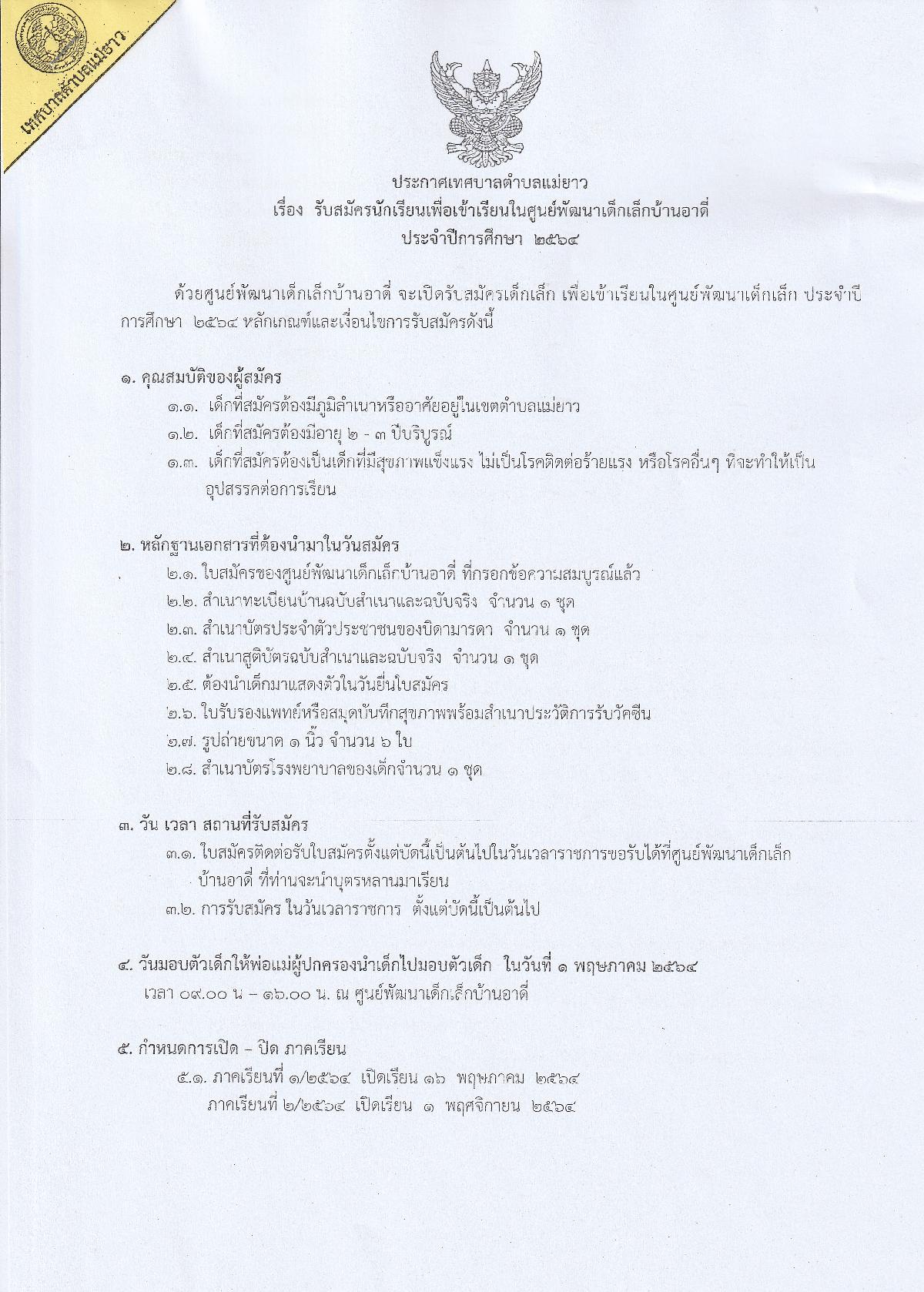 เทศบาลตำบลแม่ยาว

ประกาศเทศบาลตำบลแม่ยาว
เรื่อง รับสมัครนักเรียนเพื่อเข้าเรียนในศูนย์พัฒนาเด็กเล็กบ้านอาดี่
ประจำปีการศึกษา ๒๕๖๔

ด้วยศูนย์พัฒนาเด็กเล็กบ้านอาดี่ จะเปิดรับสมัครเด็กเล็ก เพื่อเข้าเรียนในศูนย์พัฒนาเด็กเล็ก ประจำปีการศึกษา ๒๕๖๔ หลักเกณฑ์และเงื่อนไขการรับสมัครดังนี้

๑. คุณสมบัติของผู้สมัคร
๑.๑. เด็กที่สมัครต้องมีภูมิลำเนาหรืออาศัยอยู่ในเขตตำบลแม่ยาว
๑.๒. เด็กที่สมัครต้องมีอายุ ๒ - ๓ ปีบริบูรณ์
๑.๓. เด็กที่สมัครต้องเป็นเด็กที่มีสุขภาพแข็งแรง ไม่เป็นโรคติดต่อร้ายแรง หรือโรคอื่นๆ ที่จะทำให้เป็นอุปสรรคต่อการเรียน

๒. หลักฐานเอกสารที่ต้องนำมาในวันสมัคร
๒.๑. ใบสมัครของศูนย์พัฒนาเด็กเล็กบ้านอาดี่ ที่กรอกข้อความสมบูรณ์แล้ว
๒.๒. สำเนาทะเบียนบ้านฉบับสำเนาและฉบับจริง จำนวน ๑ ชุด
๒.๓. สำเนาบัตรประจำตัวประชาชนของบิดามารดา จำนวน ๑ ชุด
๒.๔. สำเนาสูติบัตรฉบับสำเนาและฉบับจริง จำนวน ๑ ชุด
๒.๕. ต้องนำเด็กมาแสดงตัวในวันยื่นใบสมัคร
๒.๖. ใบรับรองแพทย์หรือสมุดบันทึกสุขภาพพร้อมสำเนาประวัติการรับวัคซีน
๒.๗. รูปถ่ายขนาด ๑ นิ้ว จำนวน ๖ ใบ
๒.๘. สำเนาบัตรโรงพยาบาลของเด็กจำนวน ๑ ชุด

๓. วัน เวลา สถานที่รับสมัคร
๓.๑. ใบสมัครติดต่อรับใบสมัครตั้งแต่บัดนี้เป็นต้นไปในวันเวลาราชการขอรับได้ที่ศูนย์พัฒนาเด็กเล็กบ้านอาดี่ ที่ท่านจะนำบุตรหลานมาเรียน
๓.๒. การรับสมัคร ในวันเวลาราชการ ตั้งแต่บัดนี้เป็นต้นไป

๔. วันมอบตัวเด็กให้พ่อแม่ผู้ปกครองนำเด็กไปมอบตัวเด็ก ในวันที่ ๑ พฤษภาคม ๒๕๖๔
เวลา ๐๙.๐๐ น – ๑๖.๐๐ น. ณ ศูนย์พัฒนาเด็กเล็กบ้านอาดี่

๕. กำหนดการเปิด – ปิด ภาคเรียน
๕.๑. ภาคเรียนที่ ๑/๒๕๖๔ เปิดเรียน ๑๖ พฤษภาคม ๒๕๖๔
ภาคเรียนที่ ๒/๒๕๖๔ เปิดเรียน ๑ พฤศจิกายน ๒๕๖๔